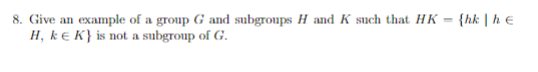 8. Give an example of a group $G$ and subgroups $H$ and $K$ such that $HK = \{hk \mid h \in H,\ k \in K\}$ is not a subgroup of $G$.